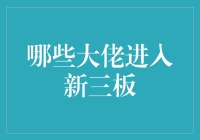 哪些大佬进入新三板